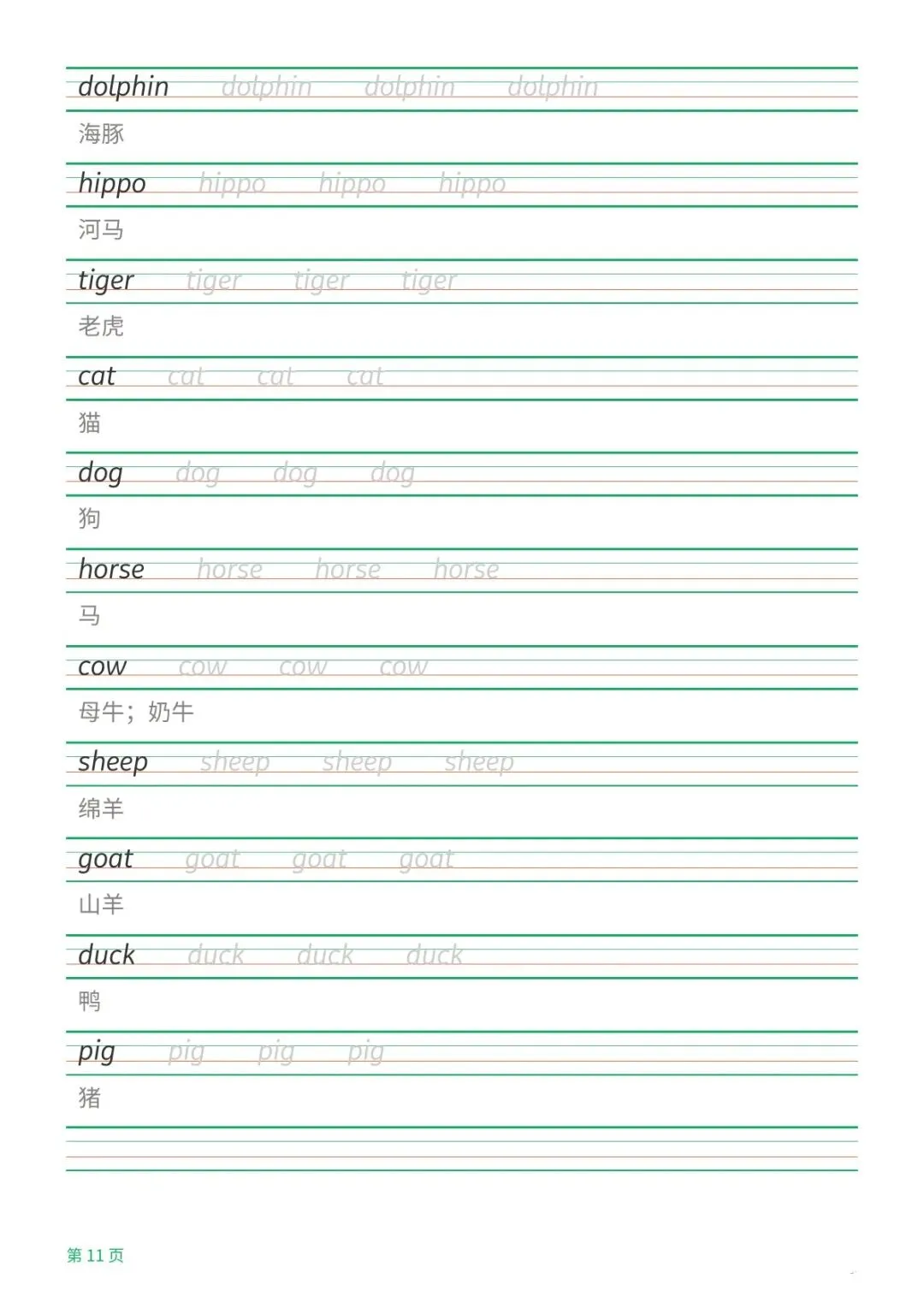 dolphin dolphin dolphin dolphin
海豚

hippo hippo hippo hippo
河马

tiger tiger tiger tiger
老虎

cat cat cat cat
猫

dog dog dog dog
狗

horse horse horse horse
马

cow cow cow cow
母牛；奶牛

sheep sheep sheep sheep
绵羊

goat goat goat goat
山羊

duck duck duck duck
鸭

pig pig pig pig
猪

第 11 页